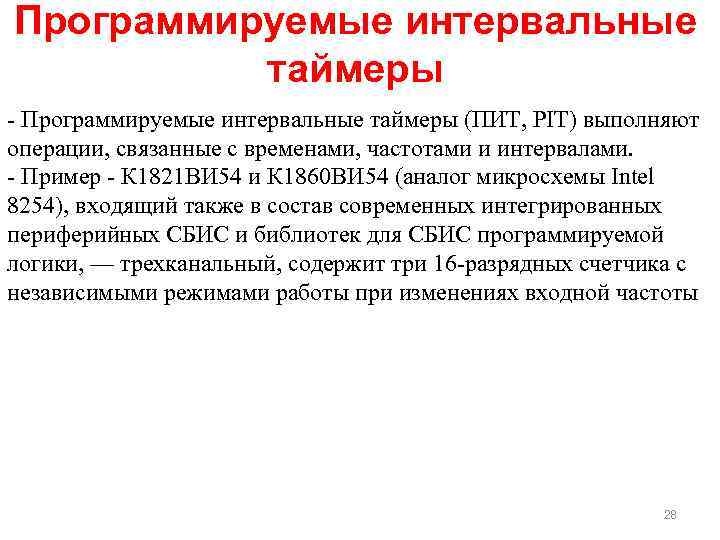 Программируемые интервальные таймеры

- Программируемые интервальные таймеры (ПИТ, PIT) выполняют операции, связанные с временами, частотами и интервалами.
- Пример - К1821ВИ54 и К1860ВИ54 (аналог микросхемы Intel 8254), входящий также в состав современных интегрированных периферийных СБИС и библиотек для СБИС программируемой логики, — трехканальный, содержит три 16-разрядных счетчика с независимыми режимами работы при изменениях входной частоты

28